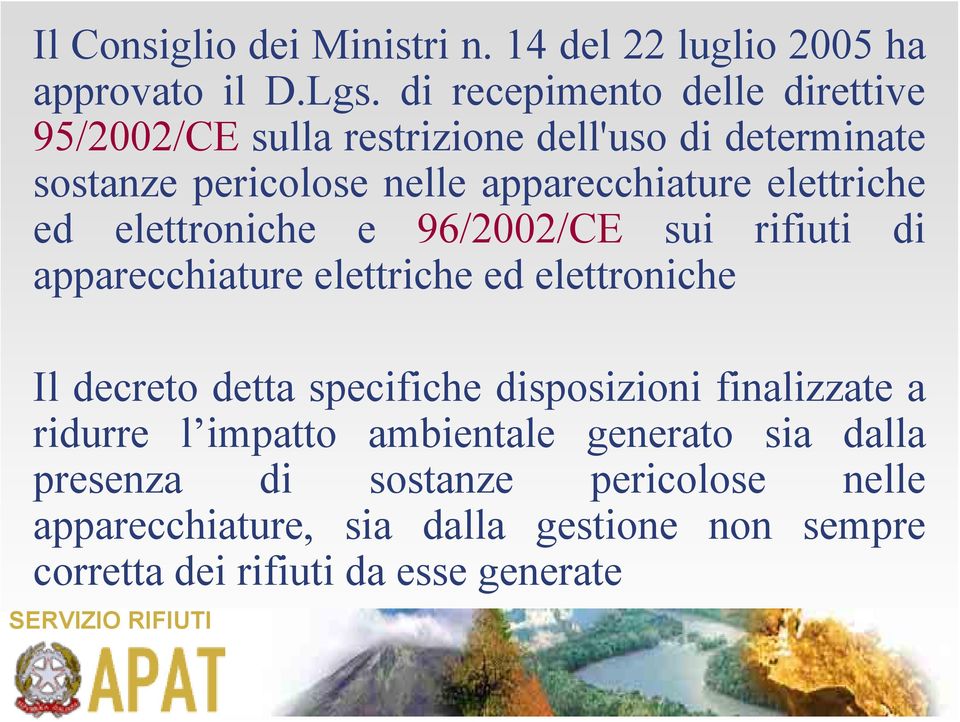 Il Consiglio dei Ministri n. 14 del 22 luglio 2005 ha approvato il D.Lgs. di recepimento delle direttive 95/2002/CE sulla restrizione dell'uso di determinate sostanze pericolose nelle apparecchiature elettriche ed elettroniche e 96/2002/CE sui rifiuti di apparecchiature elettriche ed elettroniche

Il decreto detta specifiche disposizioni finalizzate a ridurre l’impatto ambientale generato sia dalla presenza di sostanze pericolose nelle apparecchiature, sia dalla gestione non sempre corretta dei rifiuti da esse generate

SERVIZIO RIFIUTI
APAT